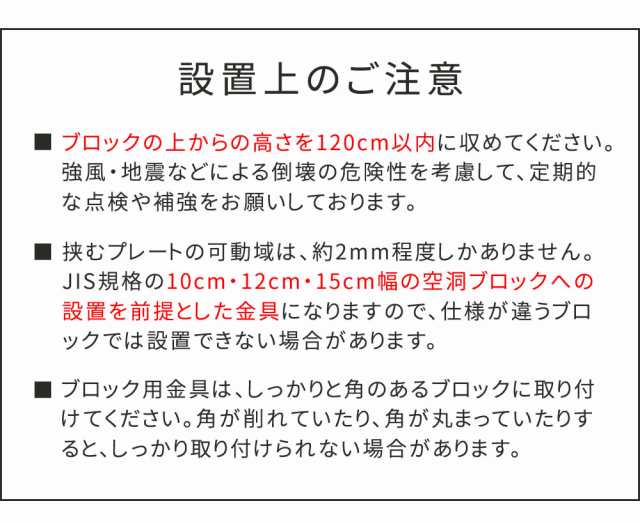 設置上のご注意

■ ブロックの上からの高さを120cm以内に収めてください。強風・地震などによる倒壊の危険性を考慮して、定期的な点検や補強をお願いしております。

■ 挟むプレートの可動域は、約2mm程度しかありません。JIS規格の10cm・12cm・15cm幅の空洞ブロックへの設置を前提とした金具になりますので、仕様が違うブロックでは設置できない場合があります。

■ ブロック用金具は、しっかりと角のあるブロックに取り付けてください。角が削れていたり、角が丸まっていたりすると、しっかり取り付けられない場合があります。